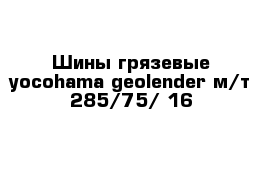 Шины грязевые yocohama geolender м/т 285/75/ 16